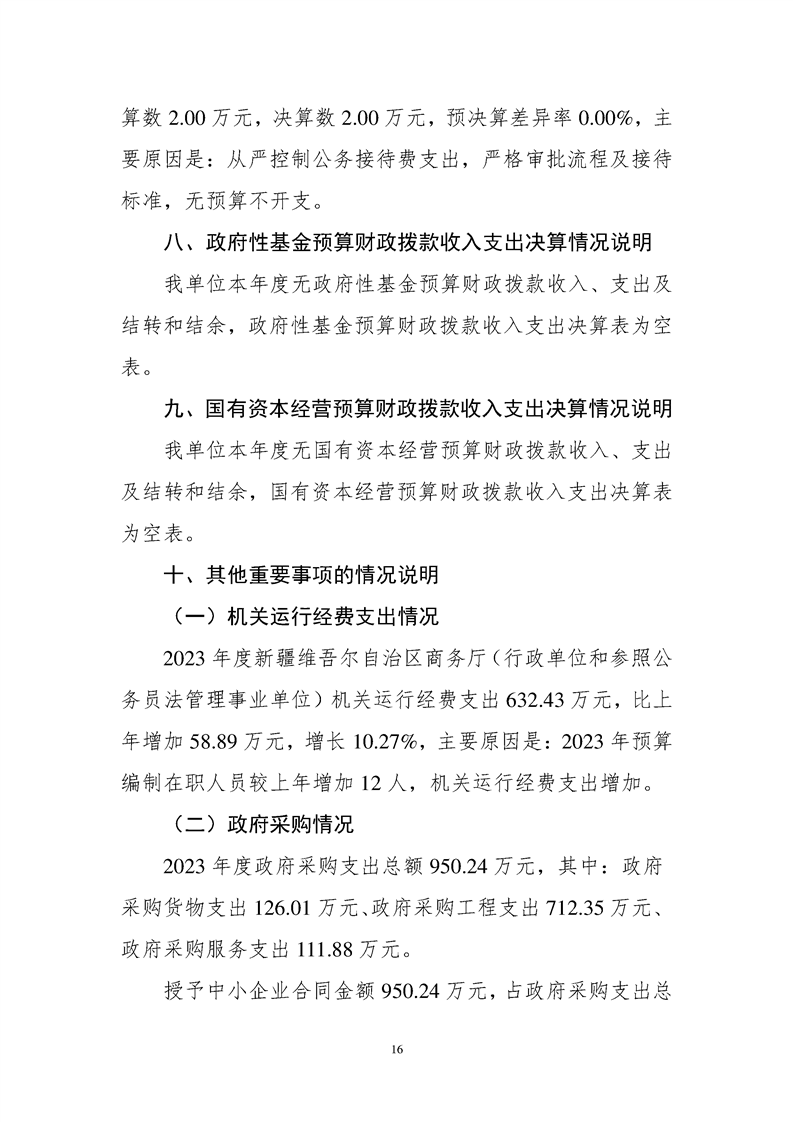 算数 2.00 万元，决算数 2.00 万元，预决算差异率 0.00%，主要原因是：从严控制公务接待费支出，严格审批流程及接待标准，无预算不开支。

八、政府性基金预算财政拨款收入支出决算情况说明

我单位本年度无政府性基金预算财政拨款收入、支出及结转和结余，政府性基金预算财政拨款收入支出决算表为空表。

九、国有资本经营预算财政拨款收入支出决算情况说明

我单位本年度无国有资本经营预算财政拨款收入、支出及结转和结余，国有资本经营预算财政拨款收入支出决算表为空表。

十、其他重要事项的情况说明

（一）机关运行经费支出情况

2023 年度新疆维吾尔自治区商务厅（行政单位和参照公务员法管理事业单位）机关运行经费支出 632.43 万元，比上年增加 58.89 万元，增长 10.27%，主要原因是：2023 年预算编制在职人员较上年增加 12 人，机关运行经费支出增加。

（二）政府采购情况

2023 年度政府采购支出总额 950.24 万元，其中：政府采购货物支出 126.01 万元、政府采购工程支出 712.35 万元、政府采购服务支出 111.88 万元。

授予中小企业合同金额 950.24 万元，占政府采购支出总

16